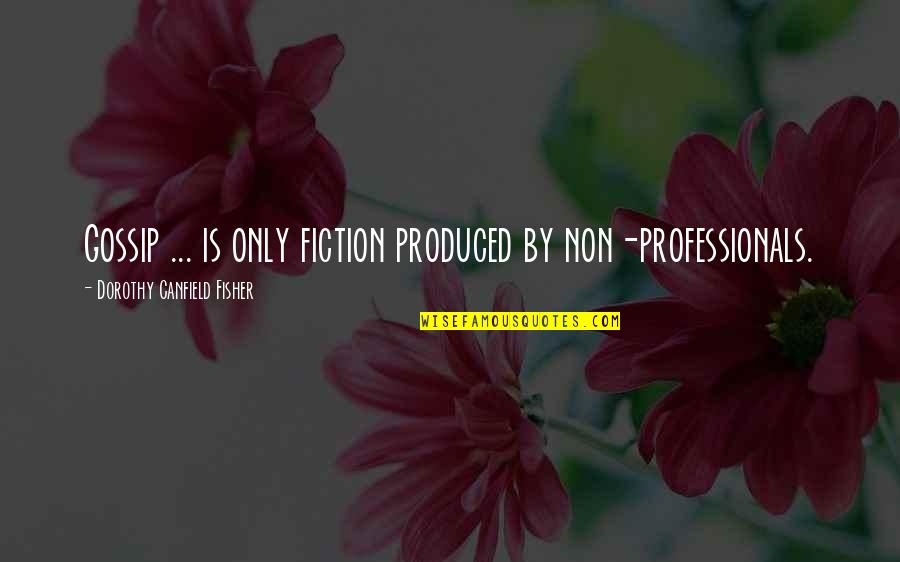 Gossip ... is only fiction produced by non-professionals.

- Dorothy Canfield Fisher

WISEFAMOUSQUOTES.COM